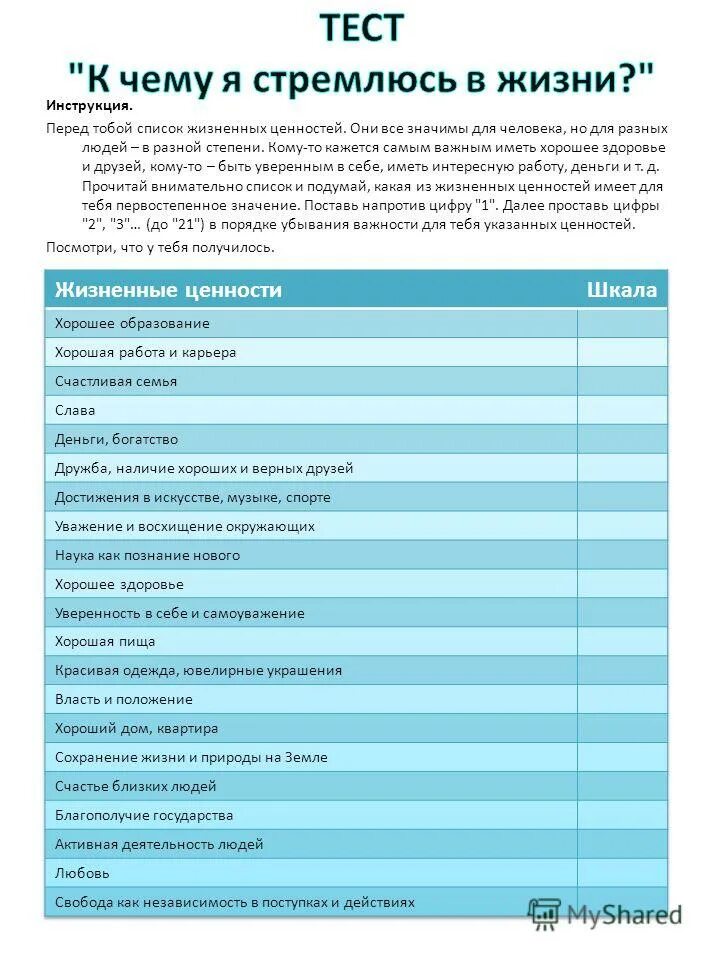 ТЕСТ
"К чему я стремлюсь в жизни?"

Инструкция.

Перед тобой список жизненных ценностей. Они все значимы для человека, но для разных людей – в разной степени. Кому-то кажется самым важным иметь хорошее здоровье и друзей, кому-то – быть уверенным в себе, иметь интересную работу, деньги и т. д. Прочитай внимательно список и подумай, какая из жизненных ценностей имеет для тебя первостепенное значение. Поставь напротив цифру "1". Далее проставь цифры "2", "3"… (до "21") в порядке убывания важности для тебя указанных ценностей.

Посмотри, что у тебя получилось.

| Жизненные ценности | Шкала |
|---|---|
| Хорошее образование | |
| Хорошая работа и карьера | |
| Счастливая семья | |
| Слава | |
| Деньги, богатство | |
| Дружба, наличие хороших и верных друзей | |
| Достижения в искусстве, музыке, спорте | |
| Уважение и восхищение окружающих | |
| Наука как познание нового | |
| Хорошее здоровье | |
| Уверенность в себе и самоуважение | |
| Хорошая пища | |
| Красивая одежда, ювелирные украшения | |
| Власть и положение | |
| Хороший дом, квартира | |
| Сохранение жизни и природы на Земле | |
| Счастье близких людей | |
| Благополучие государства | |
| Активная деятельность людей | |
| Любовь | |
| Свобода как независимость в поступках и действиях | |

MyShared